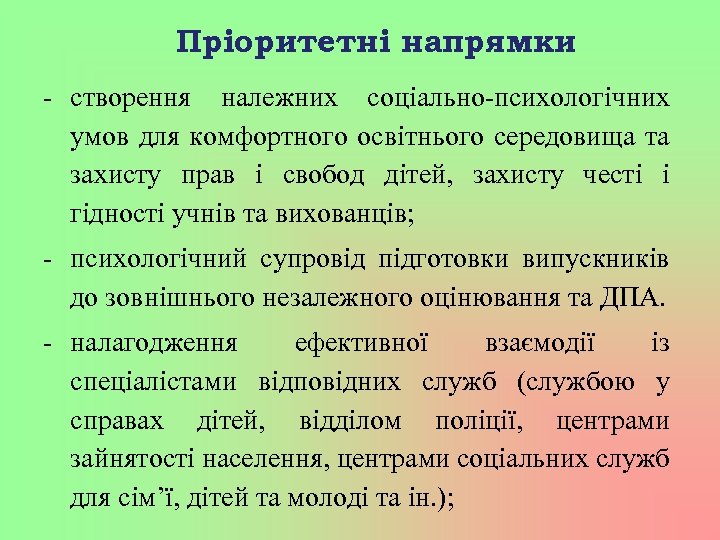 Пріоритетні напрямки

- створення належних соціально-психологічних умов для комфортного освітнього середовища та захисту прав і свобод дітей, захисту честі і гідності учнів та вихованців;

- психологічний супровід підготовки випускників до зовнішнього незалежного оцінювання та ДПА.

- налагодження ефективної взаємодії із спеціалістами відповідних служб (службою у справах дітей, відділом поліції, центрами зайнятості населення, центрами соціальних служб для сім’ї, дітей та молоді та ін.);